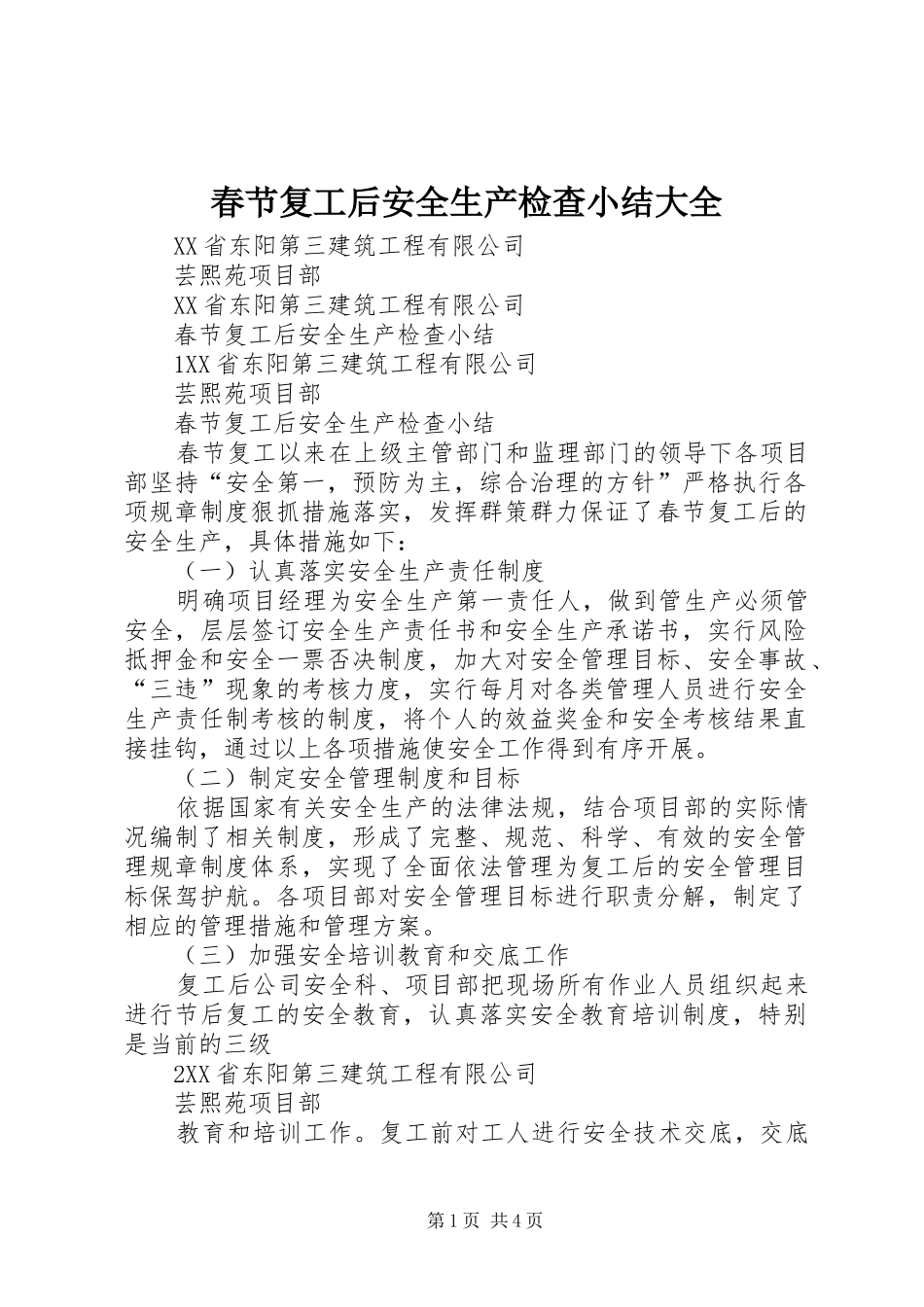 春节复工后安全生产检查小结大全

XX省东阳第三建筑工程有限公司

芸熙苑项目部

XX省东阳第三建筑工程有限公司

春节复工后安全生产检查小结

1XX省东阳第三建筑工程有限公司

芸熙苑项目部

春节复工后安全生产检查小结

春节复工以来在上级主管部门和监理部门的领导下各项目部坚持“安全第一，预防为主，综合治理的方针”严格执行各项规章制度狠抓措施落实，发挥群策群力保证了春节复工后的安全生产，具体措施如下：

（一）认真落实安全生产责任制度

明确项目经理为安全生产第一责任人，做到管生产必须管安全，层层签订安全生产责任书和安全生产承诺书，实行风险抵押金和安全一票否决制度，加大对安全管理目标、安全事故、“三违”现象的考核力度，实行每月对各类管理人员进行安全生产责任制考核的制度，将个人的效益奖金和安全考核结果直接挂钩，通过以上各项措施使安全工作得到有序开展。

（二）制定安全管理制度和目标

依据国家有关安全生产的法律法规，结合项目部的实际情况编制了相关制度，形成了完整、规范、科学、有效的安全管理规章制度体系，实现了全面依法管理为复工后的安全管理目标保驾护航。各项目部对安全管理目标进行职责分解，制定了相应的管理措施和管理方案。

（三）加强安全培训教育和交底工作

复工后公司安全科、项目部把现场所有作业人员组织起来进行节后复工的安全教育，认真落实安全教育培训制度，特别是当前的三级

2XX省东阳第三建筑工程有限公司

芸熙苑项目部

教育和培训工作。复工前对工人进行安全技术交底，交底

第1页 共4页